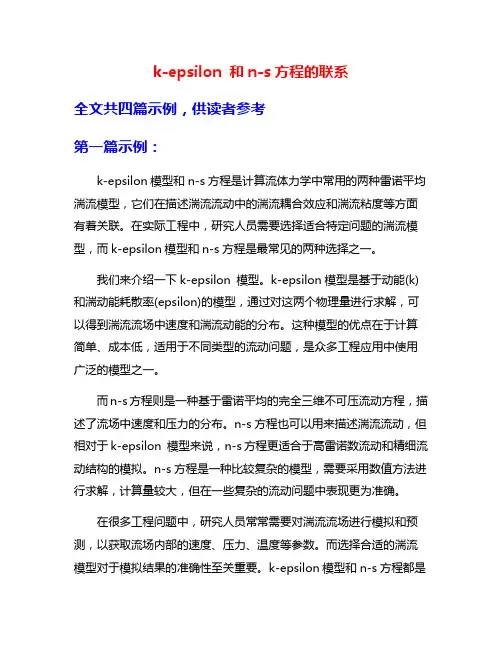 k-epsilon 和 n-s 方程的联系

全文共四篇示例，供读者参考

第一篇示例：

k-epsilon 模型和 n-s 方程是计算流体力学中常用的两种雷诺平均湍流模型，它们在描述湍流流动中的湍流耦合效应和湍流粘度等方面有着关联。在实际工程中，研究人员需要选择适合特定问题的湍流模型，而 k-epsilon 模型和 n-s 方程是最常见的两种选择之一。

我们来介绍一下 k-epsilon 模型。k-epsilon 模型是基于动能(k)和湍动能耗散率(epsilon)的模型，通过对这两个物理量进行求解，可以得到湍流流场中速度和湍流动能的分布。这种模型的优点在于计算简单、成本低，适用于不同类型的流动问题，是众多工程应用中使用广泛的模型之一。

而 n-s 方程则是一种基于雷诺平均的完全三维不可压流动方程，描述了流场中速度和压力的分布。n-s 方程也可以用来描述湍流流动，但相对于 k-epsilon 模型来说，n-s 方程更适合于高雷诺数流动和精细流动结构的模拟。n-s 方程是一种比较复杂的模型，需要采用数值方法进行求解，计算量较大，但在一些复杂的流动问题中表现更为准确。

在很多工程问题中，研究人员常常需要对湍流流场进行模拟和预测，以获取流场内部的速度、压力、温度等参数。而选择合适的湍流模型对于模拟结果的准确性至关重要。k-epsilon 模型和 n-s 方程都是